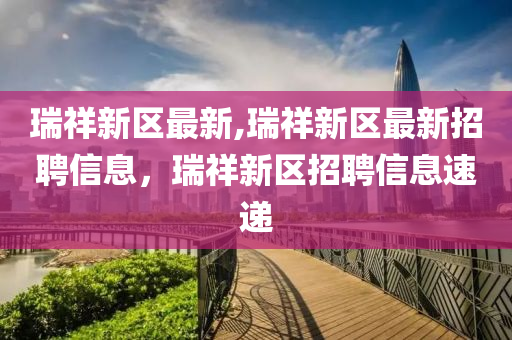 瑞祥新区最新,瑞祥新区最新招聘信息，瑞祥新区招聘信息速递